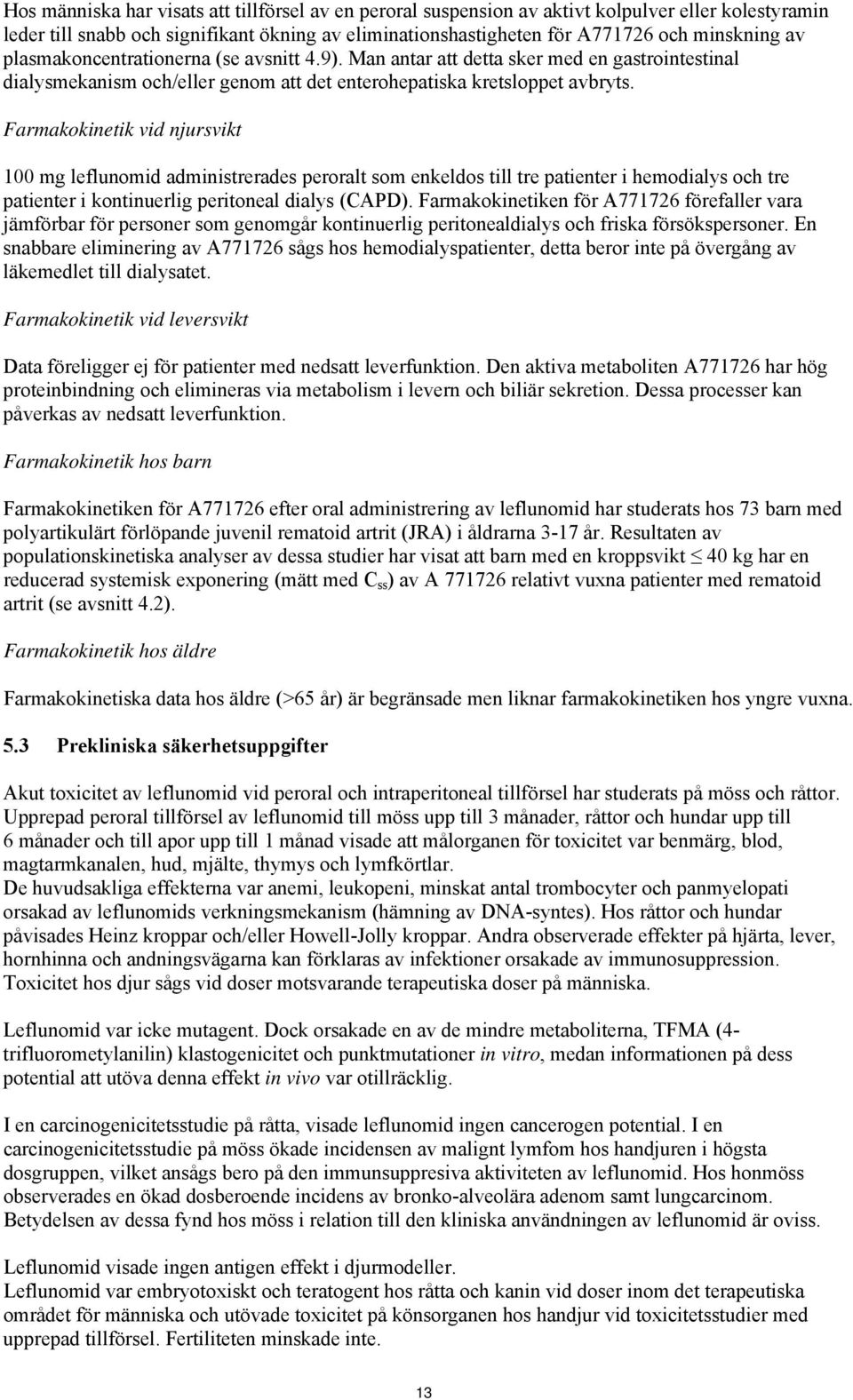 Hos människa har visats att tillförsel av en peroral suspension av aktivt kolpulver eller kolestyramin leder till snabb och signifikant ökning av eliminationshastigheten för A771726 och minskning av plasmakoncentrationerna (se avsnitt 4.9). Man antar att detta sker med en gastrointestinal dialysmekanism och/eller genom att det enterohepatiska kretsloppet avbryts.

Farmakokinetik vid njursvikt

100 mg leflunomid administrerades peroralt som enkeldos till tre patienter i hemodialys och tre patienter i kontinuerlig peritoneal dialys (CAPD). Farmakokinetiken för A771726 förefaller vara jämförbar för personer som genomgår kontinuerlig peritonealdialys och friska försökspersoner. En snabbare eliminering av A771726 sågs hos hemodialyspatienter, detta beror inte på övergång av läkemedlet till dialysatet.

Farmakokinetik vid leversvikt

Data föreligger ej för patienter med nedsatt leverfunktion. Den aktiva metaboliten A771726 har hög proteinbindning och elimineras via metabolism i levern och biliär sekretion. Dessa processer kan påverkas av nedsatt leverfunktion.

Farmakokinetik hos barn

Farmakokinetiken för A771726 efter oral administrering av leflunomid har studerats hos 73 barn med polyartikulärt förlöpande juvenil rematoid artrit (JRA) i åldrarna 3-17 år. Resultaten av populationskinetiska analyser av dessa studier har visat att barn med en kroppsvikt $\leq$ 40 kg har en reducerad systemisk exponering (mätt med $C_{ss}$) av A 771726 relativt vuxna patienter med rematoid artrit (se avsnitt 4.2).

Farmakokinetik hos äldre

Farmakokinetiska data hos äldre (>65 år) är begränsade men liknar farmakokinetiken hos yngre vuxna.

5.3 Prekliniska säkerhetsuppgifter

Akut toxicitet av leflunomid vid peroral och intraperitoneal tillförsel har studerats på möss och råttor. Upprepad peroral tillförsel av leflunomid till möss upp till 3 månader, råttor och hundar upp till 6 månader och till apor upp till 1 månad visade att målorganen för toxicitet var benmärg, blod, magtarmkanalen, hud, mjälte, thymys och lymfkörtlar.
De huvudsakliga effekterna var anemi, leukopeni, minskat antal trombocyter och panmyelopati orsakad av leflunomids verkningsmekanism (hämning av DNA-syntes). Hos råttor och hundar påvisades Heinz kroppar och/eller Howell-Jolly kroppar. Andra observerade effekter på hjärta, lever, hornhinna och andningsvägarna kan förklaras av infektioner orsakade av immunosuppression. Toxicitet hos djur sågs vid doser motsvarande terapeutiska doser på människa.

Leflunomid var icke mutagent. Dock orsakade en av de mindre metaboliterna, TFMA (4-trifluorometylanilin) klastogenicitet och punktmutationer in vitro, medan informationen på dess potential att utöva denna effekt in vivo var otillräcklig.

I en carcinogenicitetsstudie på råtta, visade leflunomid ingen cancerogen potential. I en carcinogenicitetsstudie på möss ökade incidensen av malignt lymfom hos handjuren i högsta dosgruppen, vilket ansågs bero på den immunsuppresiva aktiviteten av leflunomid. Hos honmöss observerades en ökad dosberoende incidens av bronko-alveolära adenom samt lungcarcinom. Betydelsen av dessa fynd hos möss i relation till den kliniska användningen av leflunomid är oviss.

Leflunomid visade ingen antigen effekt i djurmodeller.
Leflunomid var embryotoxiskt och teratogent hos råtta och kanin vid doser inom det terapeutiska området för människa och utövade toxicitet på könsorganen hos handjur vid toxicitetsstudier med upprepad tillförsel. Fertiliteten minskade inte.

13